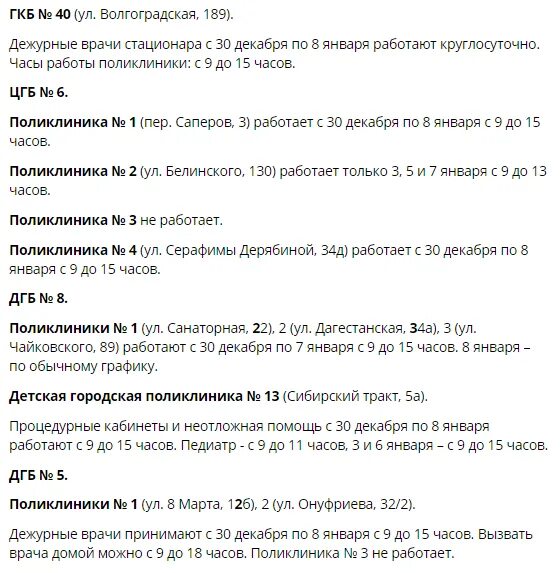 ГКБ № 40 (ул. Волгоградская, 189).

Дежурные врачи стационара с 30 декабря по 8 января работают круглосуточно. Часы работы поликлиники: с 9 до 15 часов.

ЦГБ № 6.

Поликлиника № 1 (пер. Саперов, 3) работает с 30 декабря по 8 января с 9 до 15 часов.

Поликлиника № 2 (ул. Белинского, 130) работает только 3, 5 и 7 января с 9 до 13 часов.

Поликлиника № 3 не работает.

Поликлиника № 4 (ул. Серафимы Дерябиной, 34д) работает с 30 декабря по 8 января с 9 до 15 часов.

ДГБ № 8.

Поликлиники № 1 (ул. Санаторная, 22), 2 (ул. Дагестанская, 34а), 3 (ул. Чайковского, 89) работают с 30 декабря по 7 января с 9 до 15 часов. 8 января – по обычному графику.

Детская городская поликлиника № 13 (Сибирский тракт, 5а).

Процедурные кабинеты и неотложная помощь с 30 декабря по 8 января работают с 9 до 15 часов. Педиатр - с 9 до 11 часов, 3 и 6 января – с 9 до 15 часов.

ДГБ № 5.

Поликлиники № 1 (ул. 8 Марта, 12б), 2 (ул. Онуфриева, 32/2).

Дежурные врачи принимают с 30 декабря по 8 января с 9 до 15 часов. Вызвать врача домой можно с 9 до 18 часов. Поликлиника № 3 не работает.